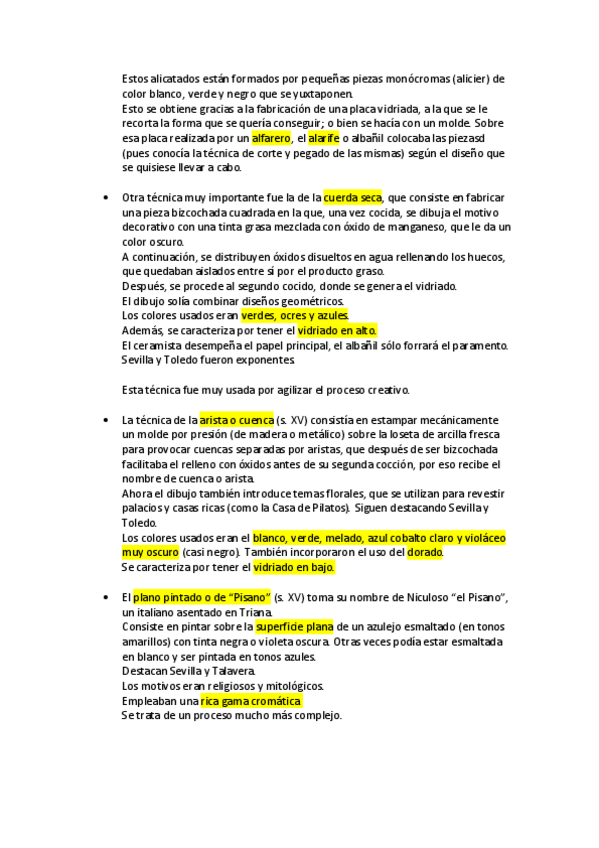 Estos alicatados están formados por pequeñas piezas monócromas (alicier) de color blanco, verde y negro que se yuxtaponen.
Esto se obtiene gracias a la fabricación de una placa vidriada, a la que se le recorta la forma que se quería conseguir; o bien se hacía con un molde. Sobre esa placa realizada por un alfarero, el alarife o albañil colocaba las piezasd (pues conocía la técnica de corte y pegado de las mismas) según el diseño que se quisiese llevar a cabo.

• Otra técnica muy importante fue la de la cuerda seca, que consiste en fabricar una pieza bizcochada cuadrada en la que, una vez cocida, se dibuja el motivo decorativo con una tinta grasa mezclada con óxido de manganeso, que le da un color oscuro.
A continuación, se distribuyen óxidos disueltos en agua rellenando los huecos, que quedaban aislados entre sí por el producto graso.
Después, se procede al segundo cocido, donde se genera el vidriado.
El dibujo solía combinar diseños geométricos.
Los colores usados eran verdes, ocres y azules.
Además, se caracteriza por tener el vidriado en alto.
El ceramista desempeña el papel principal, el albañil sólo forrará el paramento.
Sevilla y Toledo fueron exponentes.

Esta técnica fue muy usada por agilizar el proceso creativo.

• La técnica de la arista o cuenca (s. XV) consistía en estampar mecánicamente un molde por presión (de madera o metálico) sobre la loseta de arcilla fresca para provocar cuencas separadas por aristas, que después de ser bizcochada facilitaba el relleno con óxidos antes de su segunda cocción, por eso recibe el nombre de cuenca o arista.
Ahora el dibujo también introduce temas florales, que se utilizan para revestir palacios y casas ricas (como la Casa de Pilatos). Siguen destacando Sevilla y Toledo.
Los colores usados eran el blanco, verde, melado, azul cobalto claro y violáceo muy oscuro (casi negro). También incorporaron el uso del dorado.
Se caracteriza por tener el vidriado en bajo.

• El plano pintado o de “Pisano” (s. XV) toma su nombre de Niculoso “el Pisano”, un italiano asentado en Triana.
Consiste en pintar sobre la superficie plana de un azulejo esmaltado (en tonos amarillos) con tinta negra o violeta oscura. Otras veces podía estar esmaltada en blanco y ser pintada en tonos azules.
Destacan Sevilla y Talavera.
Los motivos eran religiosos y mitológicos.
Empleaban una rica gama cromática.
Se trata de un proceso mucho más complejo.